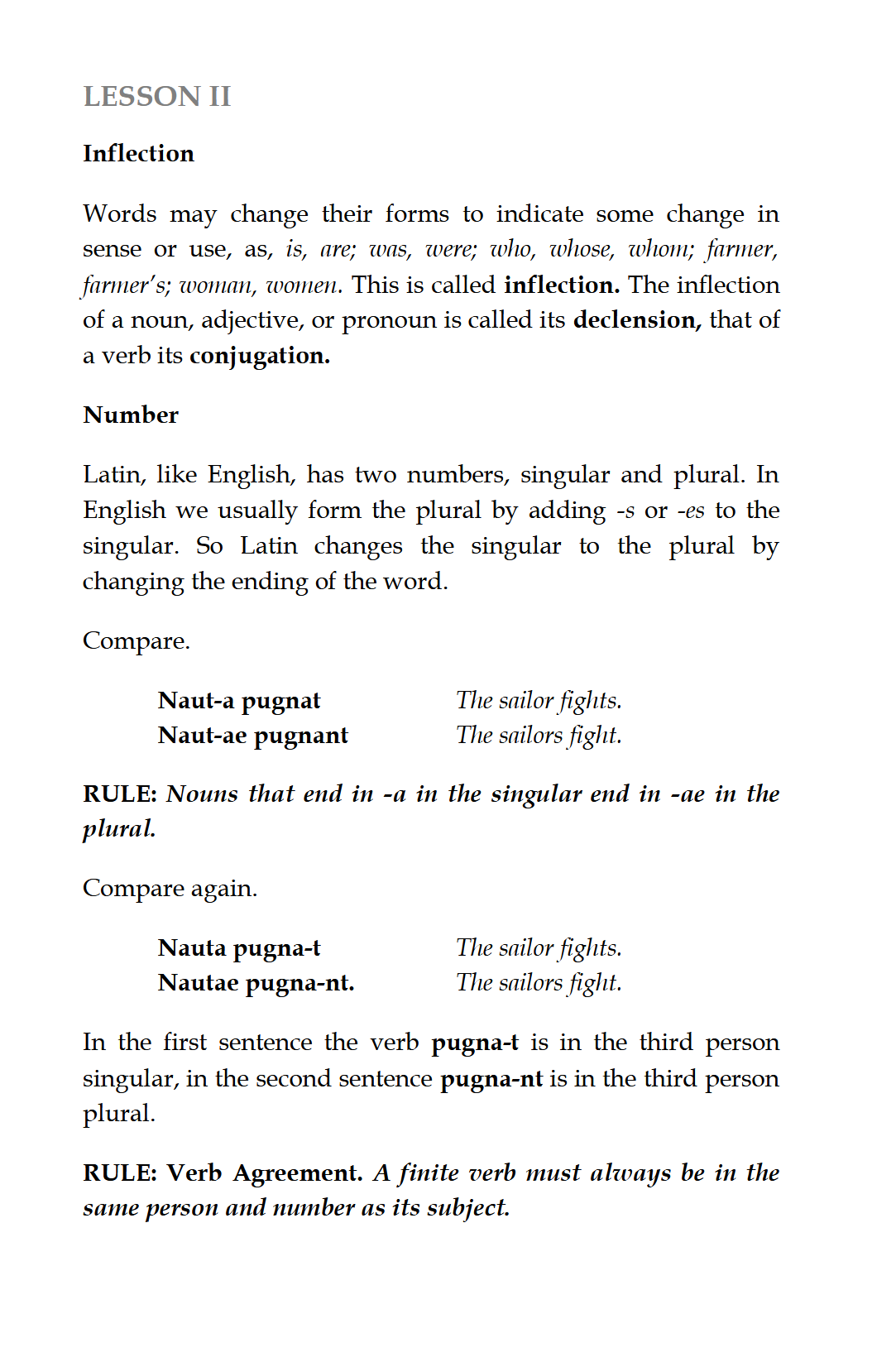 LESSON II

Inflection

Words may change their forms to indicate some change in sense or use, as, is, are; was, were; who, whose, whom; farmer, farmer's; woman, women. This is called inflection. The inflection of a noun, adjective, or pronoun is called its declension, that of a verb its conjugation.

Number

Latin, like English, has two numbers, singular and plural. In English we usually form the plural by adding -s or -es to the singular. So Latin changes the singular to the plural by changing the ending of the word.

Compare.

Naut-a pugnat The sailor fights.
Naut-ae pugnant The sailors fight.

RULE: Nouns that end in -a in the singular end in -ae in the plural.

Compare again.

Nauta pugna-t The sailor fights.
Nautae pugna-nt. The sailors fight.

In the first sentence the verb pugna-t is in the third person singular, in the second sentence pugna-nt is in the third person plural.

RULE: Verb Agreement. A finite verb must always be in the same person and number as its subject.